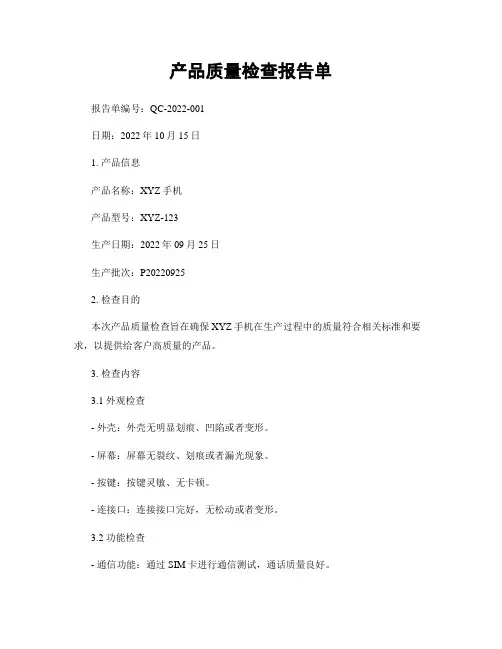 产品质量检查报告单

报告单编号：QC-2022-001

日期：2022 年 10 月 15 日

1. 产品信息

产品名称：XYZ 手机

产品型号：XYZ-123

生产日期：2022 年 09 月 25 日

生产批次：P20220925

2. 检查目的

本次产品质量检查旨在确保 XYZ 手机在生产过程中的质量符合相关标准和要求，以提供给客户高质量的产品。

3. 检查内容

3.1 外观检查

- 外壳：外壳无明显划痕、凹陷或者变形。

- 屏幕：屏幕无裂纹、划痕或者漏光现象。

- 按键：按键灵敏、无卡顿。

- 连接口：连接接口完好，无松动或者变形。

3.2 功能检查

- 通信功能：通过 SIM 卡进行通信测试，通话质量良好。